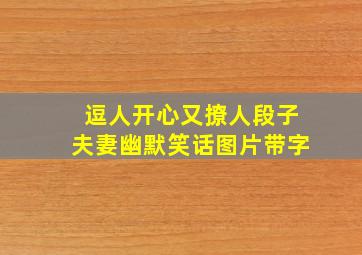 逗人开心又撩人段子
夫妻幽默笑话图片带字